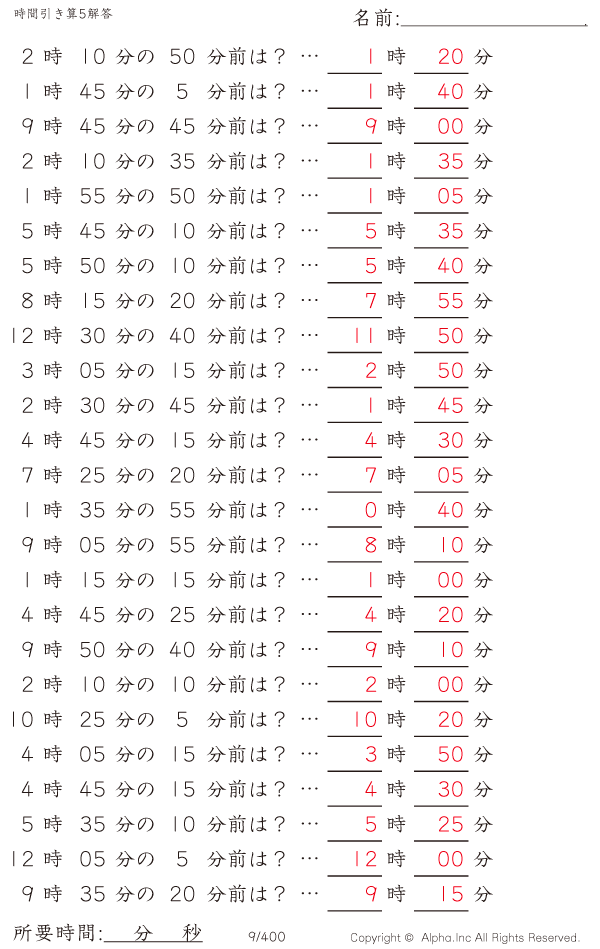 時間引き算5解答

名前:

2 時 10 分の 50 分前は？ … 1 時 20 分
1 時 45 分の 5 分前は？ … 1 時 40 分
9 時 45 分の 45 分前は？ … 9 時 00 分
2 時 10 分の 35 分前は？ … 1 時 35 分
1 時 55 分の 50 分前は？ … 1 時 05 分
5 時 45 分の 10 分前は？ … 5 時 35 分
5 時 50 分の 10 分前は？ … 5 時 40 分
8 時 15 分の 20 分前は？ … 7 時 55 分
12 時 30 分の 40 分前は？ … 11 時 50 分
3 時 05 分の 15 分前は？ … 2 時 50 分
2 時 30 分の 45 分前は？ … 1 時 45 分
4 時 45 分の 15 分前は？ … 4 時 30 分
7 時 25 分の 20 分前は？ … 7 時 05 分
1 時 35 分の 55 分前は？ … 0 時 40 分
9 時 05 分の 55 分前は？ … 8 時 10 分
1 時 15 分の 15 分前は？ … 1 時 00 分
4 時 45 分の 25 分前は？ … 4 時 20 分
9 時 50 分の 40 分前は？ … 9 時 10 分
2 時 10 分の 10 分前は？ … 2 時 00 分
10 時 25 分の 5 分前は？ … 10 時 20 分
4 時 05 分の 15 分前は？ … 3 時 50 分
4 時 45 分の 15 分前は？ … 4 時 30 分
5 時 35 分の 10 分前は？ … 5 時 25 分
12 時 05 分の 5 分前は？ … 12 時 00 分
9 時 35 分の 20 分前は？ … 9 時 15 分

所要時間: 分 秒

9/400

Copyright © Alpha.Inc All Rights Reserved.